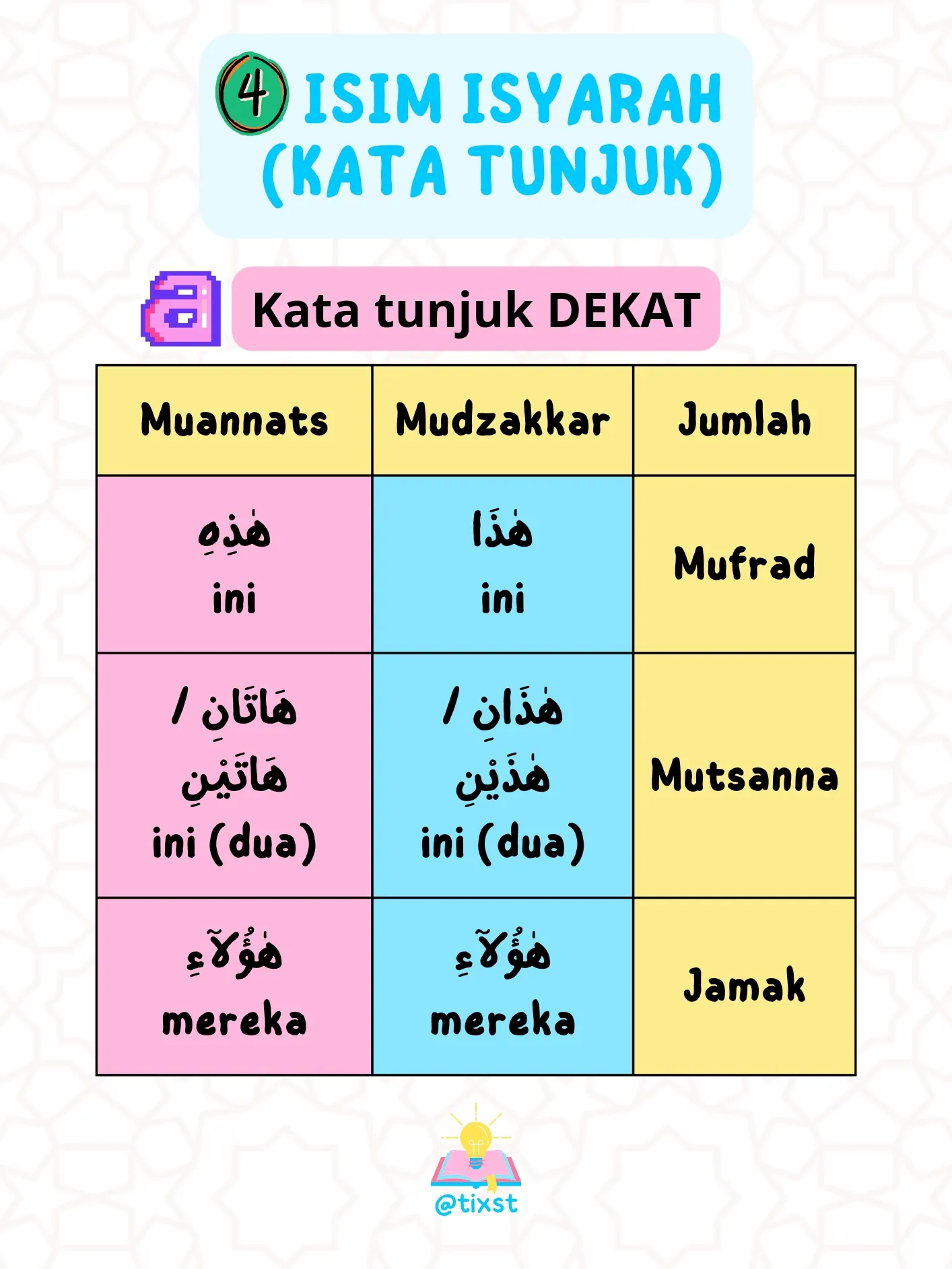 4 ISIM ISYARAH (KATA TUNJUK)

a

Kata tunjuk DEKAT

| Muannats | Mudzakkar | Jumlah |
|---|---|---|
| هٰذِهِ ini | هٰذَا ini | Mufrad |
| هَاتَانِ / هَاتَيْنِ ini (dua) | هٰذَانِ / هٰذَيْنِ ini (dua) | Mutsanna |
| هٰؤُلَآءِ mereka | هٰؤُلَآءِ mereka | Jamak |

@tixst